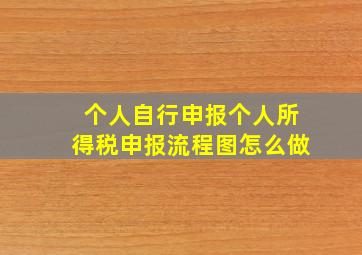 个人自行申报个人所得税申报流程图怎么做